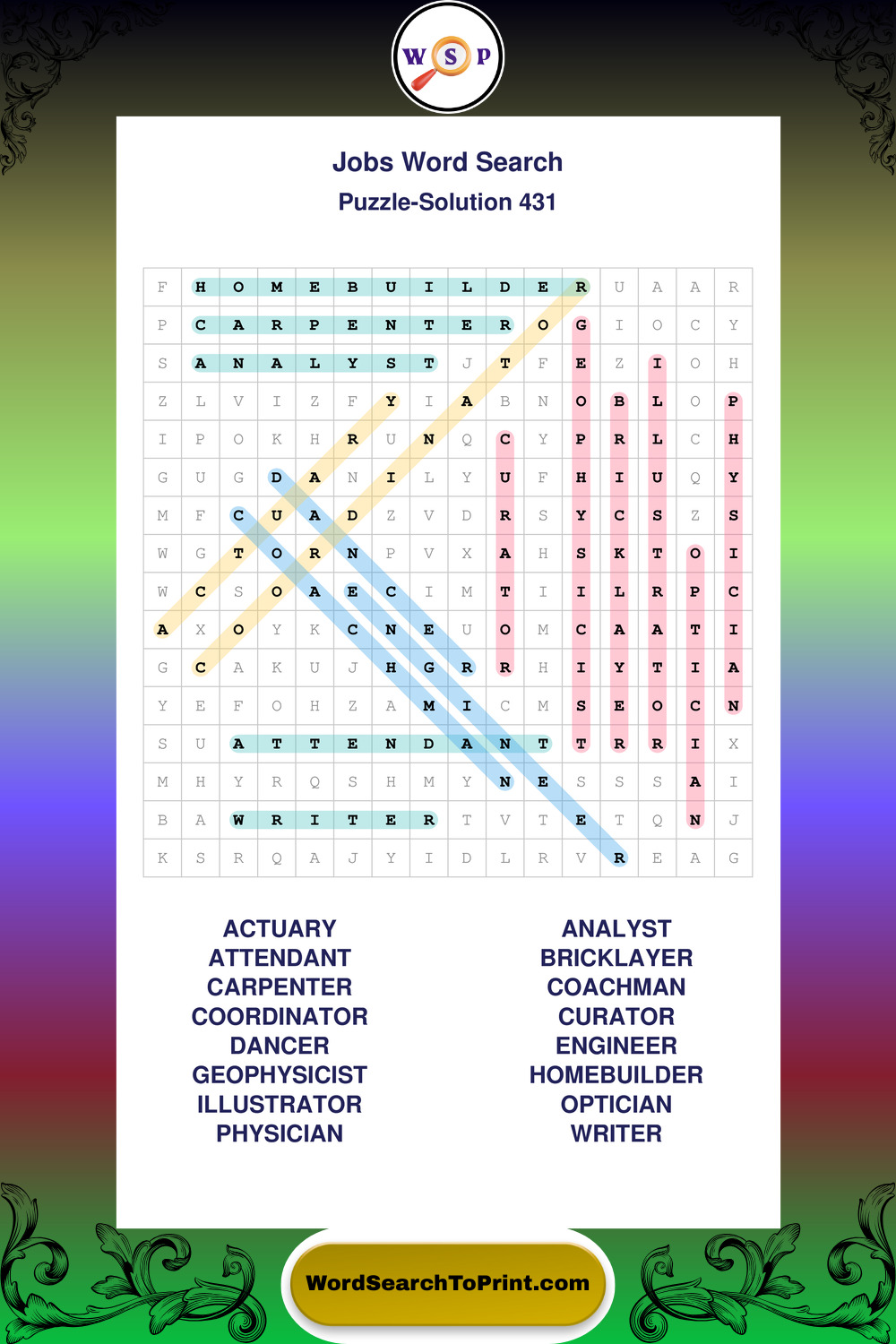 W S P

Jobs Word Search
Puzzle-Solution 431

| F | H | O | M | E | B | U | I | L | D | E | R | U | A | A | R |
|---|---|---|---|---|---|---|---|---|---|---|---|---|---|---|---|
| P | C | A | R | P | E | N | T | E | R | O | G | I | O | C | Y |
| S | A | N | A | L | Y | S | T | J | T | F | E | Z | I | O | H |
| Z | L | V | I | Z | F | Y | I | A | B | N | O | B | L | O | P |
| I | P | O | K | H | R | U | N | Q | C | Y | P | R | L | C | H |
| G | U | G | D | A | N | I | L | Y | U | F | H | I | U | Q | Y |
| M | F | C | U | A | D | Z | V | D | R | S | Y | C | S | Z | S |
| W | G | T | O | R | N | P | V | X | A | H | S | K | T | O | I |
| W | C | S | O | A | E | C | I | M | T | I | I | L | R | P | C |
| A | X | O | Y | K | C | N | E | U | O | M | C | A | A | T | I |
| G | C | A | K | U | J | H | G | R | R | H | I | Y | T | I | A |
| Y | E | F | O | H | Z | A | M | I | C | M | S | E | O | C | N |
| S | U | A | T | T | E | N | D | A | N | T | T | R | R | I | X |
| M | H | Y | R | Q | S | H | M | Y | N | E | S | S | S | A | I |
| B | A | W | R | I | T | E | R | T | V | T | E | T | Q | N | J |
| K | S | R | Q | A | J | Y | I | D | L | R | V | R | E | A | G |

ACTUARY
ATTENDANT
CARPENTER
COORDINATOR
DANCER
GEOPHYSICIST
ILLUSTRATOR
PHYSICIAN

ANALYST
BRICKLAYER
COACHMAN
CURATOR
ENGINEER
HOMEBUILDER
OPTICIAN
WRITER

WordSearchToPrint.com